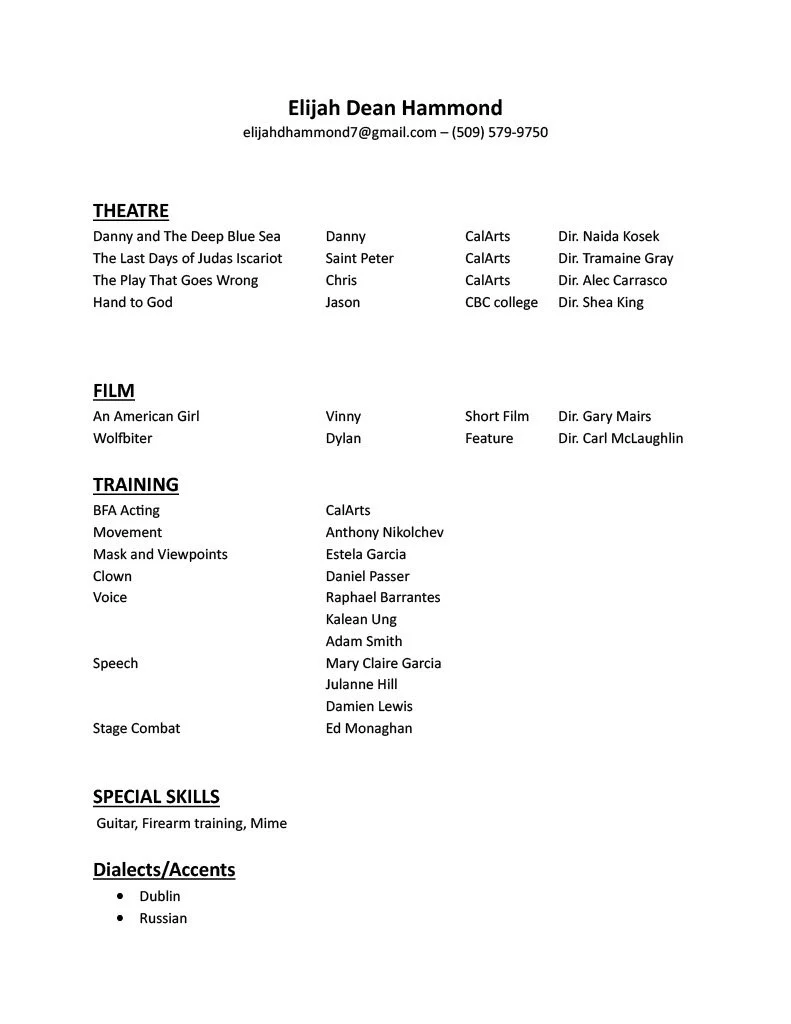 Elijah Dean Hammond
elijahdhammond7@gmail.com – (509) 579-9750

THEATRE

| | | | |
|---|---|---|---|
| Danny and The Deep Blue Sea | Danny | CalArts | Dir. Naida Kosek |
| The Last Days of Judas Iscariot | Saint Peter | CalArts | Dir. Tramaine Gray |
| The Play That Goes Wrong | Chris | CalArts | Dir. Alec Carrasco |
| Hand to God | Jason | CBC college | Dir. Shea King |

FILM

| | | | |
|---|---|---|---|
| An American Girl | Vinny | Short Film | Dir. Gary Mairs |
| Wolfbiter | Dylan | Feature | Dir. Carl McLaughlin |

TRAINING

| | |
|---|---|
| BFA Acting | CalArts |
| Movement | Anthony Nikolchev |
| Mask and Viewpoints | Estela Garcia |
| Clown | Daniel Passer |
| Voice | Raphael Barrantes |
| | Kalean Ung |
| | Adam Smith |
| Speech | Mary Claire Garcia |
| | Julanne Hill |
| | Damien Lewis |
| Stage Combat | Ed Monaghan |

SPECIAL SKILLS
Guitar, Firearm training, Mime

Dialects/Accents
• Dublin
• Russian